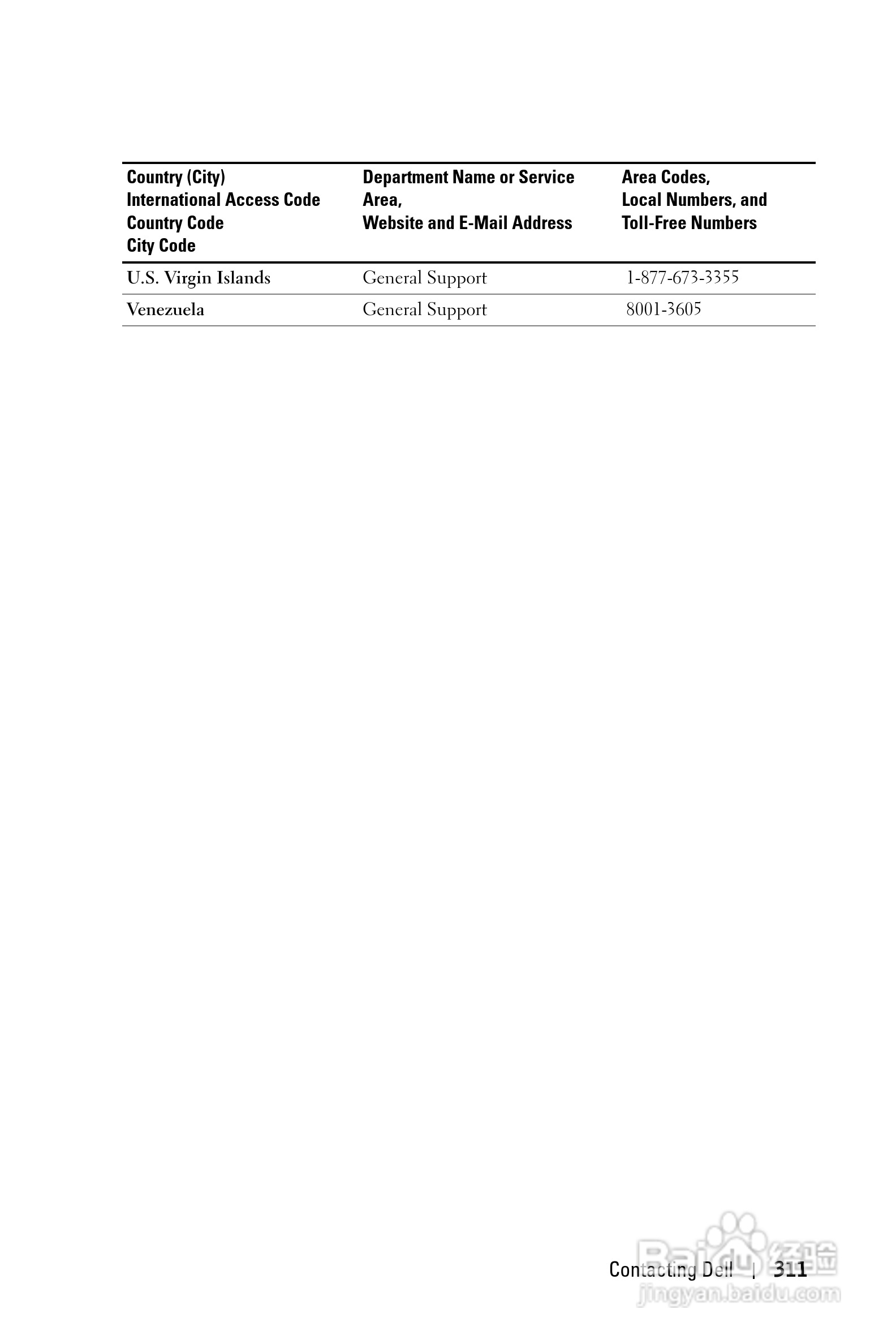 | Country (City) International Access Code Country Code City Code | Department Name or Service Area, Website and E-Mail Address | Area Codes, Local Numbers, and Toll-Free Numbers |
|---|---|---|
| U.S. Virgin Islands | General Support | 1-877-673-3355 |
| Venezuela | General Support | 8001-3605 |

Contacting Dell | 311

Baidu 经验
jingyan.baidu.com